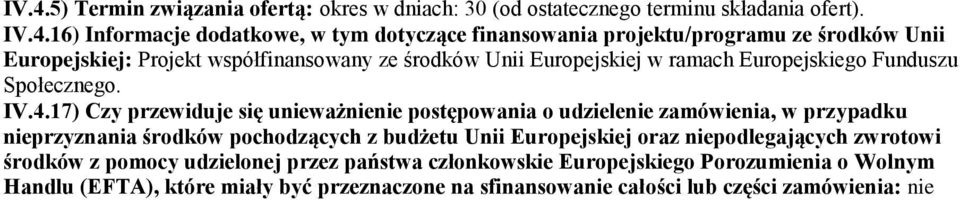 IV.4.5) Termin związania ofertą: okres w dniach: 30 (od ostatecznego terminu składania ofert).
IV.4.16) Informacje dodatkowe, w tym dotyczące finansowania projektu/programu ze środków Unii Europejskiej: Projekt współfinansowany ze środków Unii Europejskiej w ramach Europejskiego Funduszu Społecznego.
IV.4.17) Czy przewiduje się unieważnienie postępowania o udzielenie zamówienia, w przypadku nieprzyznania środków pochodzących z budżetu Unii Europejskiej oraz niepodlegających zwrotowi środków z pomocy udzielonej przez państwa członkowskie Europejskiego Porozumienia o Wolnym Handlu (EFTA), które miały być przeznaczone na sfinansowanie całości lub części zamówienia: nie